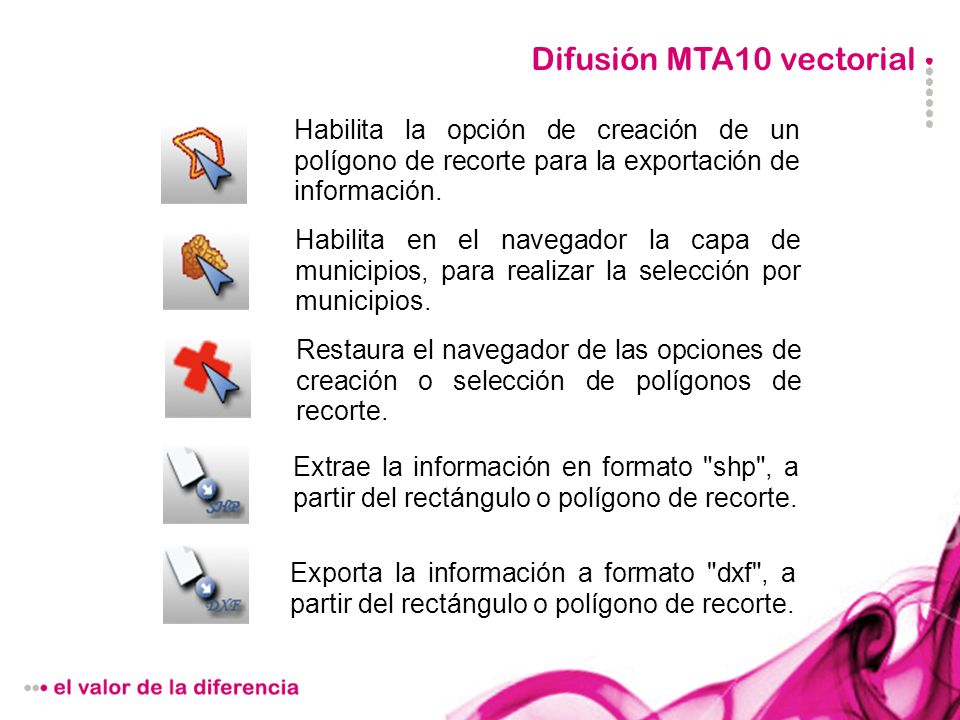 Difusión MTA10 vectorial

Habilita la opción de creación de un polígono de recorte para la exportación de información.

Habilita en el navegador la capa de municipios, para realizar la selección por municipios.

Restaura el navegador de las opciones de creación o selección de polígonos de recorte.

SHP

Extrae la información en formato "shp", a partir del rectángulo o polígono de recorte.

DXF

Exporta la información a formato "dxf", a partir del rectángulo o polígono de recorte.

el valor de la diferencia